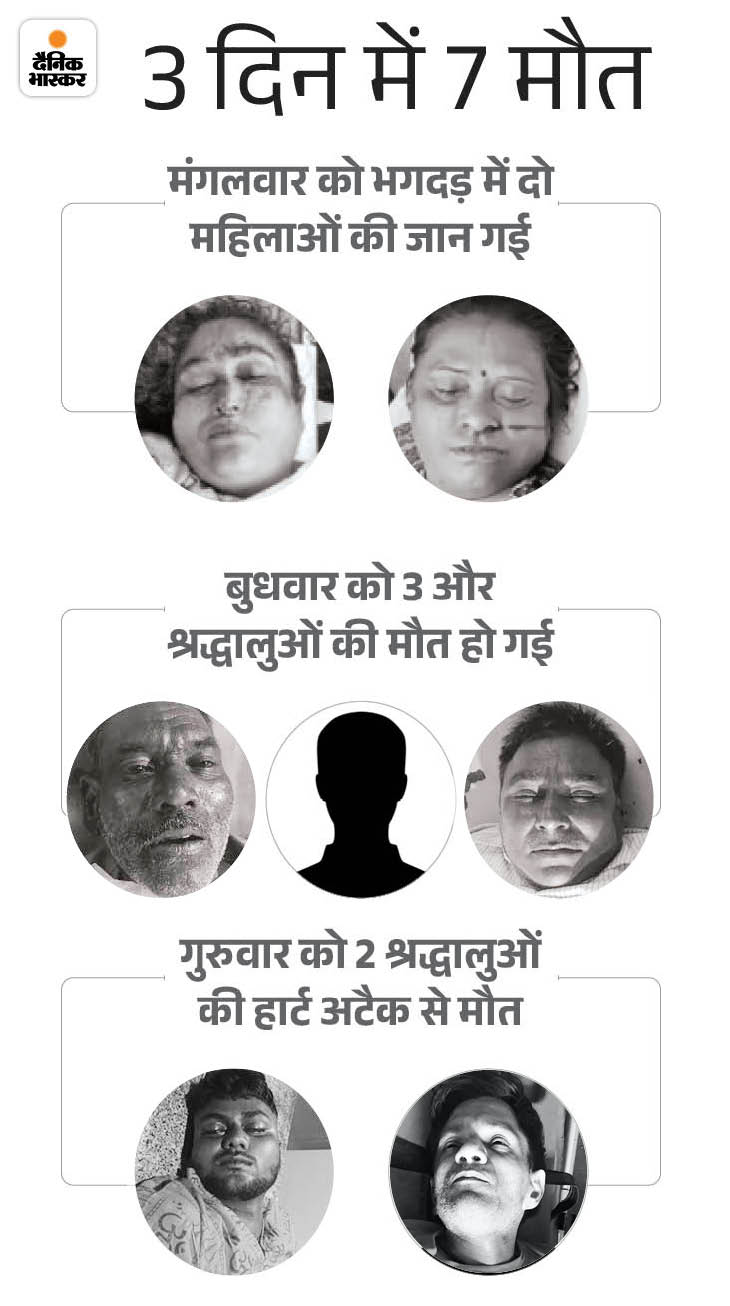 दैनिक भास्कर

3 दिन में 7 मौत

मंगलवार को भगदड़ में दो महिलाओं की जान गई

बुधवार को 3 और श्रद्धालुओं की मौत हो गई

गुरुवार को 2 श्रद्धालुओं की हार्ट अटैक से मौत